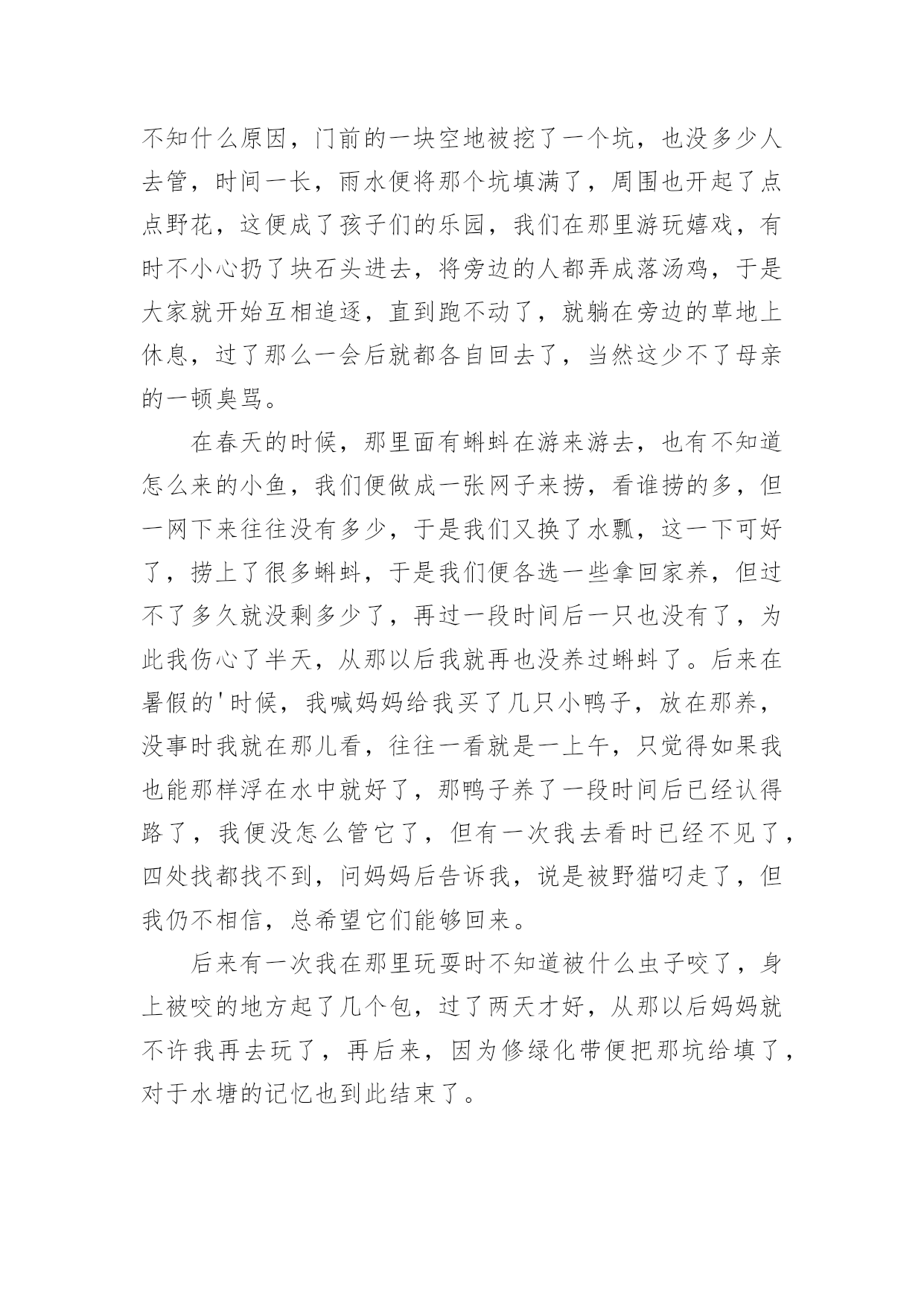 不知什么原因，门前的一块空地被挖了一个坑，也没多少人去管，时间一长，雨水便将那个坑填满了，周围也开起了点点野花，这便成了孩子们的乐园，我们在那里游玩嬉戏，有时不小心扔了块石头进去，将旁边的人都弄成落汤鸡，于是大家就开始互相追逐，直到跑不动了，就躺在旁边的草地上休息，过了那么一会后就都各自回去了，当然这少不了母亲的一顿臭骂。

在春天的时候，那里面有蝌蚪在游来游去，也有不知道怎么来的小鱼，我们便做成一张网子来捞，看谁捞的多，但一网下来往往没有多少，于是我们又换了水瓢，这一下可好了，捞上了很多蝌蚪，于是我们便各选一些拿回家养，但过不了多久就没剩多少了，再过一段时间后一只也没有了，为此我伤心了半天，从那以后我就再也没养过蝌蚪了。后来在暑假的'时候，我喊妈妈给我买了几只小鸭子，放在那养，没事时我就在那儿看，往往一看就是一上午，只觉得如果我也能那样浮在水中就好了，那鸭子养了一段时间后已经认得路了，我便没怎么管它了，但有一次我去看时已经不见了，四处找都找不到，问妈妈后告诉我，说是被野猫叼走了，但我仍不相信，总希望它们能够回来。

后来有一次我在那里玩耍时不知道被什么虫子咬了，身上被咬的地方起了几个包，过了两天才好，从那以后妈妈就不许我再去玩了，再后来，因为修绿化带便把那坑给填了，对于水塘的记忆也到此结束了。